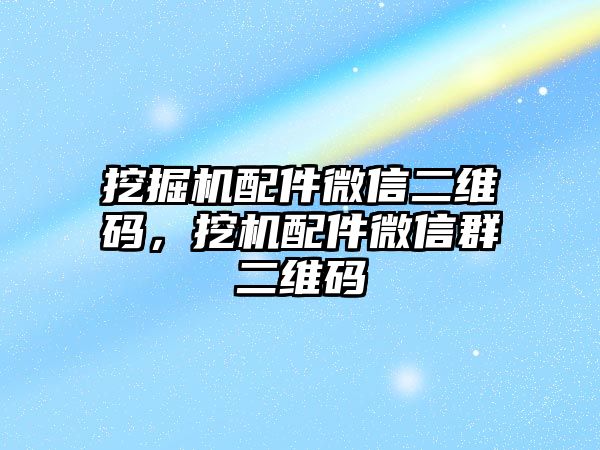 挖掘机配件微信二维码，挖机配件微信群二维码